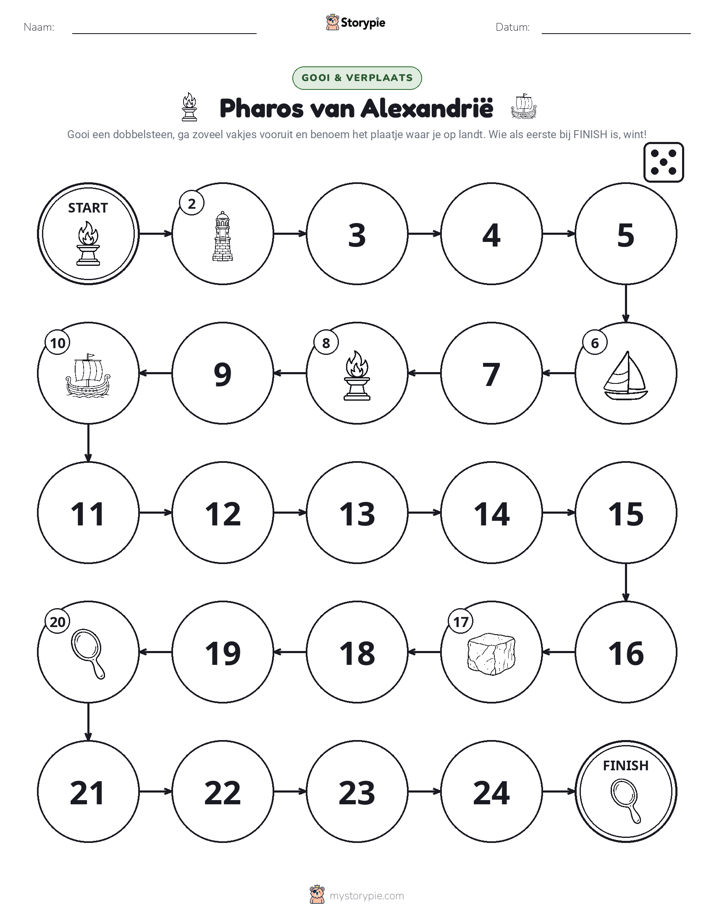 Naam: ____ Storypie Datum: ____

GOOI & VERPLAATS

Pharos van Alexandrië

Gooi een dobbelsteen, ga zoveel vakjes vooruit en benoem het plaatje waar je op landt. Wie als eerste bij FINISH is, wint!

START

2

3

4

5

6

7

8

9

10

11

12

13

14

15

16

17

18

19

20

21

22

23

24

FINISH

mystorypie.com